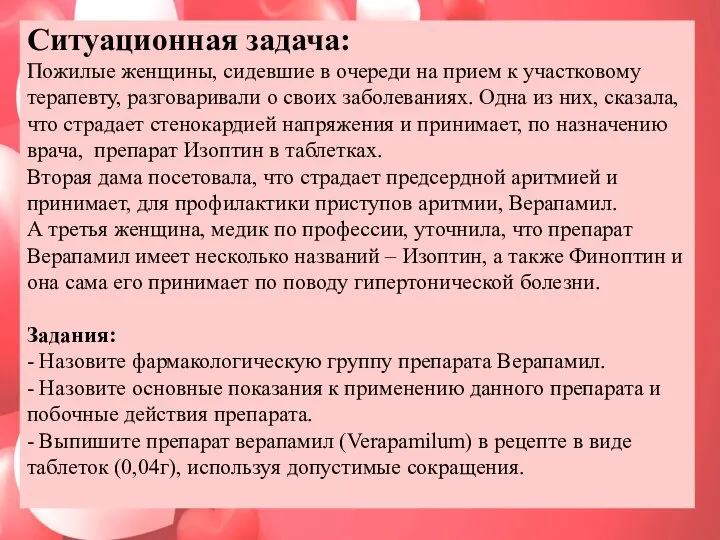 Ситуационная задача:
Пожилые женщины, сидевшие в очереди на прием к участковому терапевту, разговаривали о своих заболеваниях. Одна из них, сказала, что страдает стенокардией напряжения и принимает, по назначению врача, препарат Изоптин в таблетках.
Вторая дама посетовала, что страдает предсердной аритмией и принимает, для профилактики приступов аритмии, Верапамил.
А третья женщина, медик по профессии, уточнила, что препарат Верапамил имеет несколько названий – Изоптин, а также Финоптин и она сама его принимает по поводу гипертонической болезни.

Задания:
- Назовите фармакологическую группу препарата Верапамил.
- Назовите основные показания к применению данного препарата и побочные действия препарата.
- Выпишите препарат верапамил (Verapamilum) в рецепте в виде таблеток (0,04г), используя допустимые сокращения.